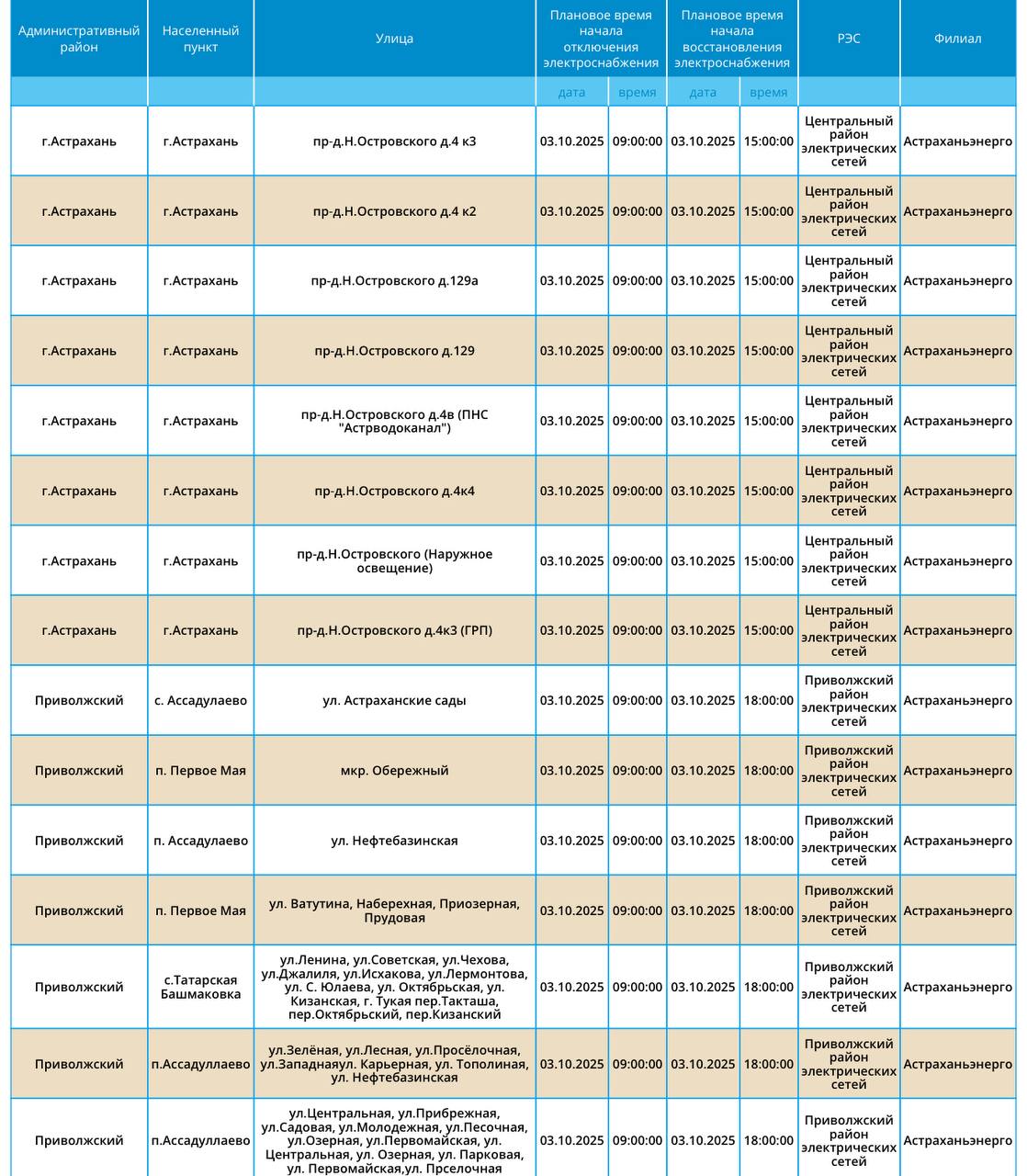 | Административный район | Населенный пункт | Улица | Плановое время начала отключения электроснабжения | | Плановое время начала восстановления электроснабжения | | РЭС | Филиал |
|---|---|---|---|---|---|---|---|---|
| | | | дата | время | дата | время | | |
| г.Астрахань | г.Астрахань | пр-д.Н.Островского д.4 к3 | 03.10.2025 | 09:00:00 | 03.10.2025 | 15:00:00 | Центральный район электрических сетей | Астраханьэнерго |
| г.Астрахань | г.Астрахань | пр-д.Н.Островского д.4 к2 | 03.10.2025 | 09:00:00 | 03.10.2025 | 15:00:00 | Центральный район электрических сетей | Астраханьэнерго |
| г.Астрахань | г.Астрахань | пр-д.Н.Островского д.129а | 03.10.2025 | 09:00:00 | 03.10.2025 | 15:00:00 | Центральный район электрических сетей | Астраханьэнерго |
| г.Астрахань | г.Астрахань | пр-д.Н.Островского д.129 | 03.10.2025 | 09:00:00 | 03.10.2025 | 15:00:00 | Центральный район электрических сетей | Астраханьэнерго |
| г.Астрахань | г.Астрахань | пр-д.Н.Островского д.4в (ПНС "Астрводоканал") | 03.10.2025 | 09:00:00 | 03.10.2025 | 15:00:00 | Центральный район электрических сетей | Астраханьэнерго |
| г.Астрахань | г.Астрахань | пр-д.Н.Островского д.4к4 | 03.10.2025 | 09:00:00 | 03.10.2025 | 15:00:00 | Центральный район электрических сетей | Астраханьэнерго |
| г.Астрахань | г.Астрахань | пр-д.Н.Островского (Наружное освещение) | 03.10.2025 | 09:00:00 | 03.10.2025 | 15:00:00 | Центральный район электрических сетей | Астраханьэнерго |
| г.Астрахань | г.Астрахань | пр-д.Н.Островского д.4к3 (ГРП) | 03.10.2025 | 09:00:00 | 03.10.2025 | 15:00:00 | Центральный район электрических сетей | Астраханьэнерго |
| Приволжский | с. Ассадулаево | ул. Астраханские сады | 03.10.2025 | 09:00:00 | 03.10.2025 | 18:00:00 | Приволжский район электрических сетей | Астраханьэнерго |
| Приволжский | п. Первое Мая | мкр. Обережный | 03.10.2025 | 09:00:00 | 03.10.2025 | 18:00:00 | Приволжский район электрических сетей | Астраханьэнерго |
| Приволжский | п. Ассадулаево | ул. Нефтебазинская | 03.10.2025 | 09:00:00 | 03.10.2025 | 18:00:00 | Приволжский район электрических сетей | Астраханьэнерго |
| Приволжский | п. Первое Мая | ул. Ватутина, Наберехная, Приозерная, Прудовая | 03.10.2025 | 09:00:00 | 03.10.2025 | 18:00:00 | Приволжский район электрических сетей | Астраханьэнерго |
| Приволжский | с.Татарская Башмаковка | ул.Ленина, ул.Советская, ул.Чехова, ул.Джалиля, ул.Исхакова, ул.Лермонтова, ул. С. Юлаева, ул. Октябрьская, ул. Кизанская, г. Тукая пер.Такташа, пер.Октябрьский, пер.Кизанский | 03.10.2025 | 09:00:00 | 03.10.2025 | 18:00:00 | Приволжский район электрических сетей | Астраханьэнерго |
| Приволжский | п.Ассадуллаево | ул.Зелёная, ул.Лесная, ул.Просёлочная, ул.Западнаяул. Карьерная, ул. Тополиная, ул. Нефтебазинская | 03.10.2025 | 09:00:00 | 03.10.2025 | 18:00:00 | Приволжский район электрических сетей | Астраханьэнерго |
| Приволжский | п.Ассадуллаево | ул.Центральная, ул.Прибрежная, ул.Садовая, ул.Молодежная, ул.Песочная, ул.Озерная, ул.Первомайская, ул. Центральная, ул. Озерная, ул. Парковая, ул. Первомайская,ул. Прселочная | 03.10.2025 | 09:00:00 | 03.10.2025 | 18:00:00 | Приволжский район электрических сетей | Астраханьэнерго |